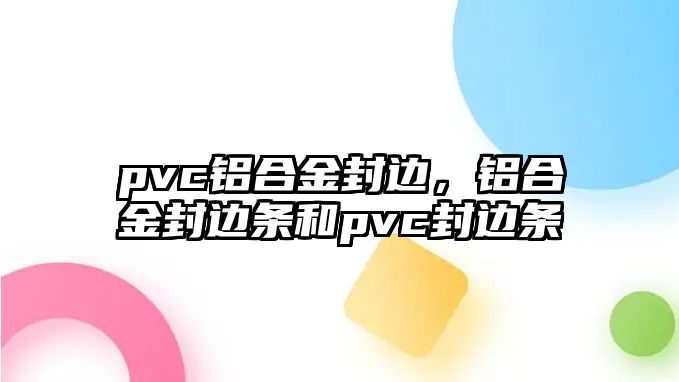 pvc铝合金封边，铝合金封边条和pvc封边条